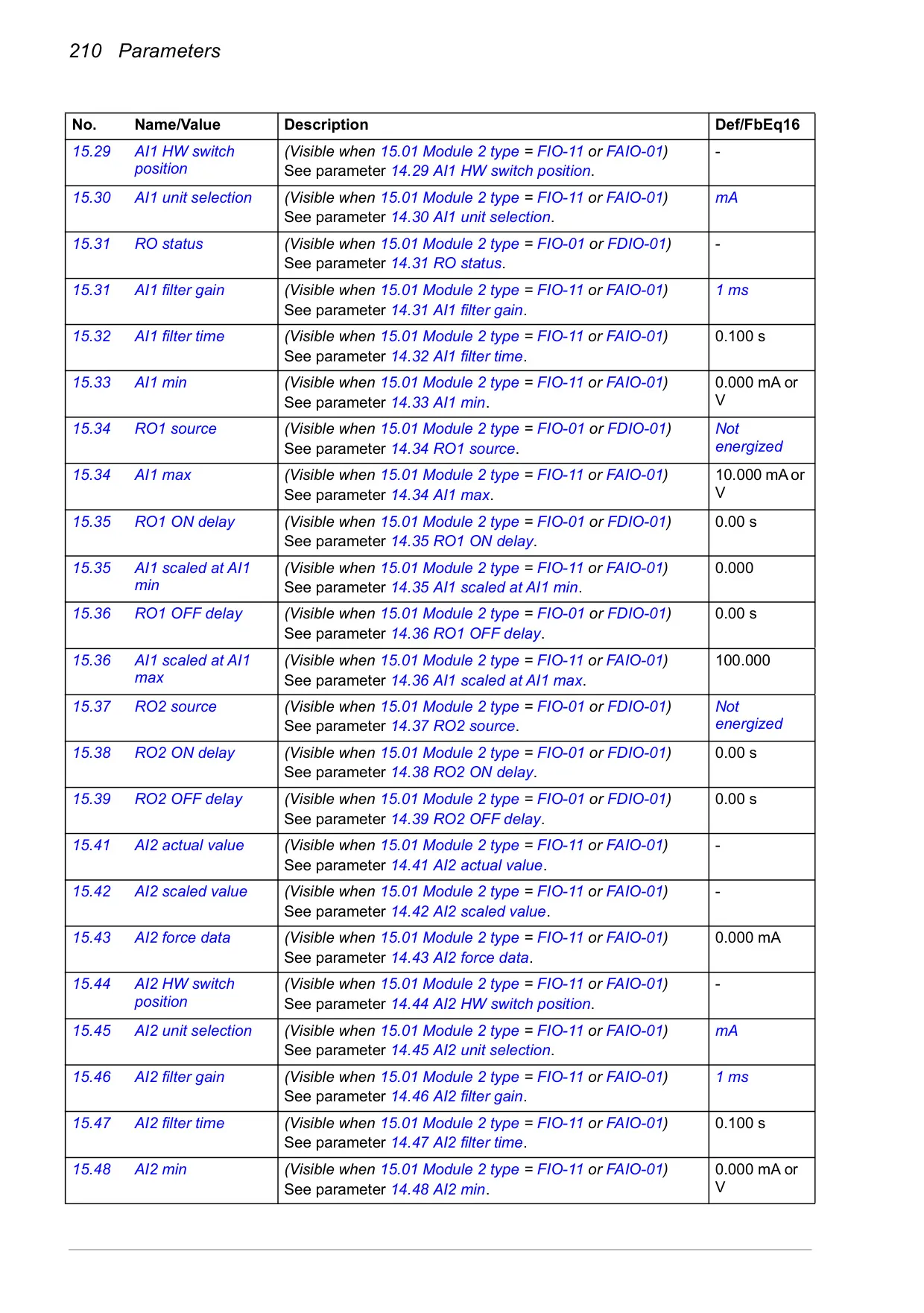 210 Parameters

| No. | Name/Value | Description | Def/FbEq16 |
|---|---|---|---|
| 15.29 | AI1 HW switch position | (Visible when 15.01 Module 2 type = FIO-11 or FAIO-01) See parameter 14.29 AI1 HW switch position. | - |
| 15.30 | AI1 unit selection | (Visible when 15.01 Module 2 type = FIO-11 or FAIO-01) See parameter 14.30 AI1 unit selection. | mA |
| 15.31 | RO status | (Visible when 15.01 Module 2 type = FIO-01 or FDIO-01) See parameter 14.31 RO status. | - |
| 15.31 | AI1 filter gain | (Visible when 15.01 Module 2 type = FIO-11 or FAIO-01) See parameter 14.31 AI1 filter gain. | 1 ms |
| 15.32 | AI1 filter time | (Visible when 15.01 Module 2 type = FIO-11 or FAIO-01) See parameter 14.32 AI1 filter time. | 0.100 s |
| 15.33 | AI1 min | (Visible when 15.01 Module 2 type = FIO-11 or FAIO-01) See parameter 14.33 AI1 min. | 0.000 mA or V |
| 15.34 | RO1 source | (Visible when 15.01 Module 2 type = FIO-01 or FDIO-01) See parameter 14.34 RO1 source. | Not energized |
| 15.34 | AI1 max | (Visible when 15.01 Module 2 type = FIO-11 or FAIO-01) See parameter 14.34 AI1 max. | 10.000 mA or V |
| 15.35 | RO1 ON delay | (Visible when 15.01 Module 2 type = FIO-01 or FDIO-01) See parameter 14.35 RO1 ON delay. | 0.00 s |
| 15.35 | AI1 scaled at AI1 min | (Visible when 15.01 Module 2 type = FIO-11 or FAIO-01) See parameter 14.35 AI1 scaled at AI1 min. | 0.000 |
| 15.36 | RO1 OFF delay | (Visible when 15.01 Module 2 type = FIO-01 or FDIO-01) See parameter 14.36 RO1 OFF delay. | 0.00 s |
| 15.36 | AI1 scaled at AI1 max | (Visible when 15.01 Module 2 type = FIO-11 or FAIO-01) See parameter 14.36 AI1 scaled at AI1 max. | 100.000 |
| 15.37 | RO2 source | (Visible when 15.01 Module 2 type = FIO-01 or FDIO-01) See parameter 14.37 RO2 source. | Not energized |
| 15.38 | RO2 ON delay | (Visible when 15.01 Module 2 type = FIO-01 or FDIO-01) See parameter 14.38 RO2 ON delay. | 0.00 s |
| 15.39 | RO2 OFF delay | (Visible when 15.01 Module 2 type = FIO-01 or FDIO-01) See parameter 14.39 RO2 OFF delay. | 0.00 s |
| 15.41 | AI2 actual value | (Visible when 15.01 Module 2 type = FIO-11 or FAIO-01) See parameter 14.41 AI2 actual value. | - |
| 15.42 | AI2 scaled value | (Visible when 15.01 Module 2 type = FIO-11 or FAIO-01) See parameter 14.42 AI2 scaled value. | - |
| 15.43 | AI2 force data | (Visible when 15.01 Module 2 type = FIO-11 or FAIO-01) See parameter 14.43 AI2 force data. | 0.000 mA |
| 15.44 | AI2 HW switch position | (Visible when 15.01 Module 2 type = FIO-11 or FAIO-01) See parameter 14.44 AI2 HW switch position. | - |
| 15.45 | AI2 unit selection | (Visible when 15.01 Module 2 type = FIO-11 or FAIO-01) See parameter 14.45 AI2 unit selection. | mA |
| 15.46 | AI2 filter gain | (Visible when 15.01 Module 2 type = FIO-11 or FAIO-01) See parameter 14.46 AI2 filter gain. | 1 ms |
| 15.47 | AI2 filter time | (Visible when 15.01 Module 2 type = FIO-11 or FAIO-01) See parameter 14.47 AI2 filter time. | 0.100 s |
| 15.48 | AI2 min | (Visible when 15.01 Module 2 type = FIO-11 or FAIO-01) See parameter 14.48 AI2 min. | 0.000 mA or V |